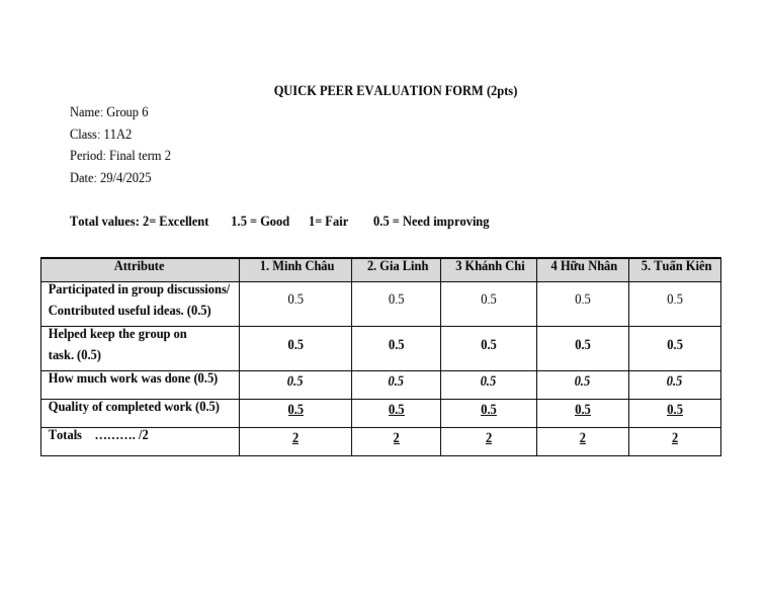 QUICK PEER EVALUATION FORM (2pts)

Name: Group 6

Class: 11A2

Period: Final term 2

Date: 29/4/2025

Total values: 2= Excellent 1.5 = Good 1= Fair 0.5 = Need improving

| Attribute | 1. Minh Châu | 2. Gia Linh | 3 Khánh Chi | 4 Hữu Nhân | 5. Tuấn Kiên |
|---|---|---|---|---|---|
| Participated in group discussions/ Contributed useful ideas. (0.5) | 0.5 | 0.5 | 0.5 | 0.5 | 0.5 |
| Helped keep the group on task. (0.5) | 0.5 | 0.5 | 0.5 | 0.5 | 0.5 |
| How much work was done (0.5) | 0.5 | 0.5 | 0.5 | 0.5 | 0.5 |
| Quality of completed work (0.5) | 0.5 | 0.5 | 0.5 | 0.5 | 0.5 |
| Totals ………. /2 | 2 | 2 | 2 | 2 | 2 |